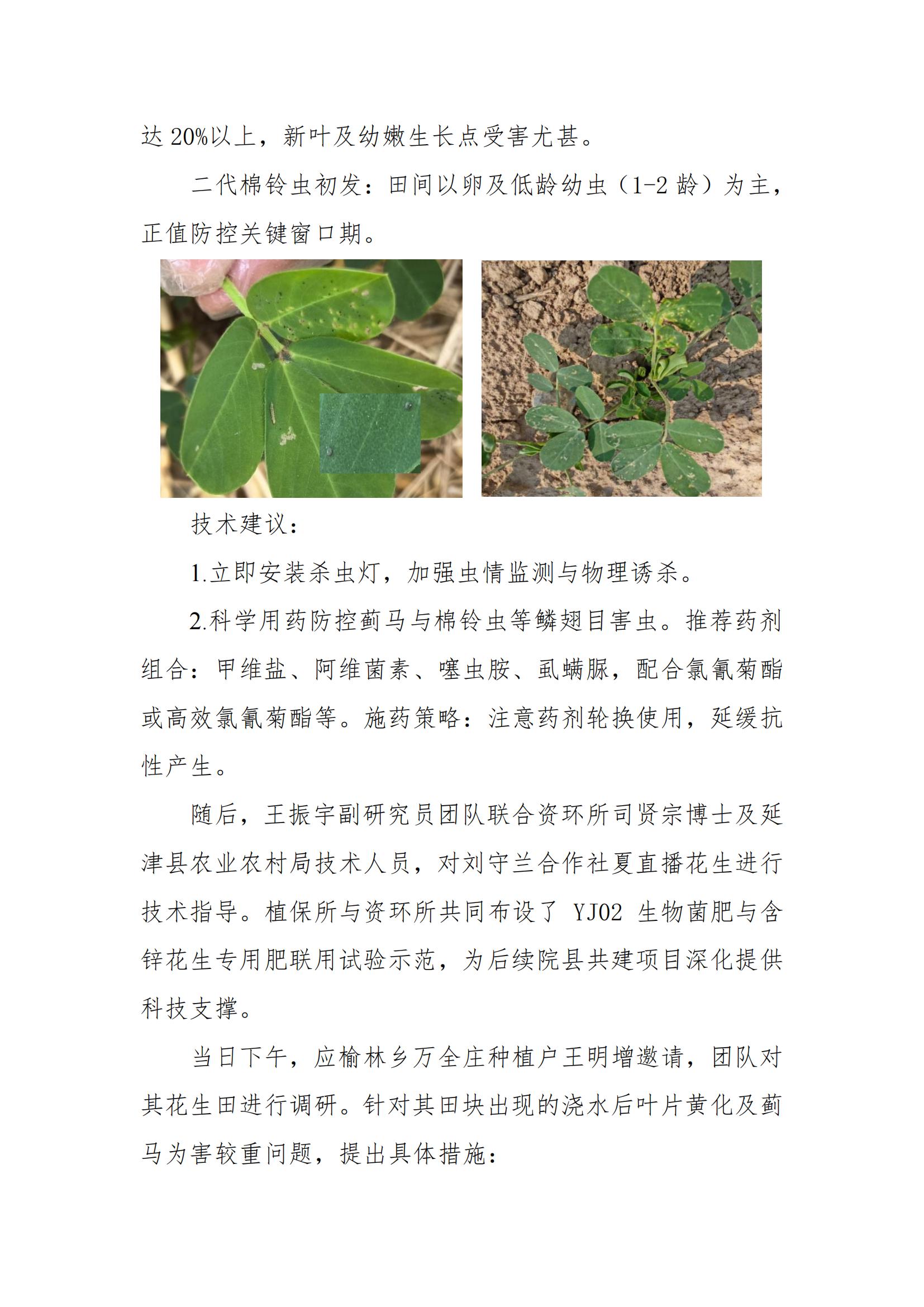 达 20%以上，新叶及幼嫩生长点受害尤甚。

二代棉铃虫初发：田间以卵及低龄幼虫（1-2 龄）为主，正值防控关键窗口期。

技术建议：

1.立即安装杀虫灯，加强虫情监测与物理诱杀。

2.科学用药防控蓟马与棉铃虫等鳞翅目害虫。推荐药剂组合：甲维盐、阿维菌素、噻虫胺、虱螨脲，配合氯氰菊酯或高效氯氰菊酯等。施药策略：注意药剂轮换使用，延缓抗性产生。

随后，王振宇副研究员团队联合资环所司贤宗博士及延津县农业农村局技术人员，对刘守兰合作社夏直播花生进行技术指导。植保所与资环所共同布设了 YJ02 生物菌肥与含锌花生专用肥联用试验示范，为后续院县共建项目深化提供科技支撑。

当日下午，应榆林乡万全庄种植户王明增邀请，团队对其花生田进行调研。针对其田块出现的浇水后叶片黄化及蓟马为害较重问题，提出具体措施：